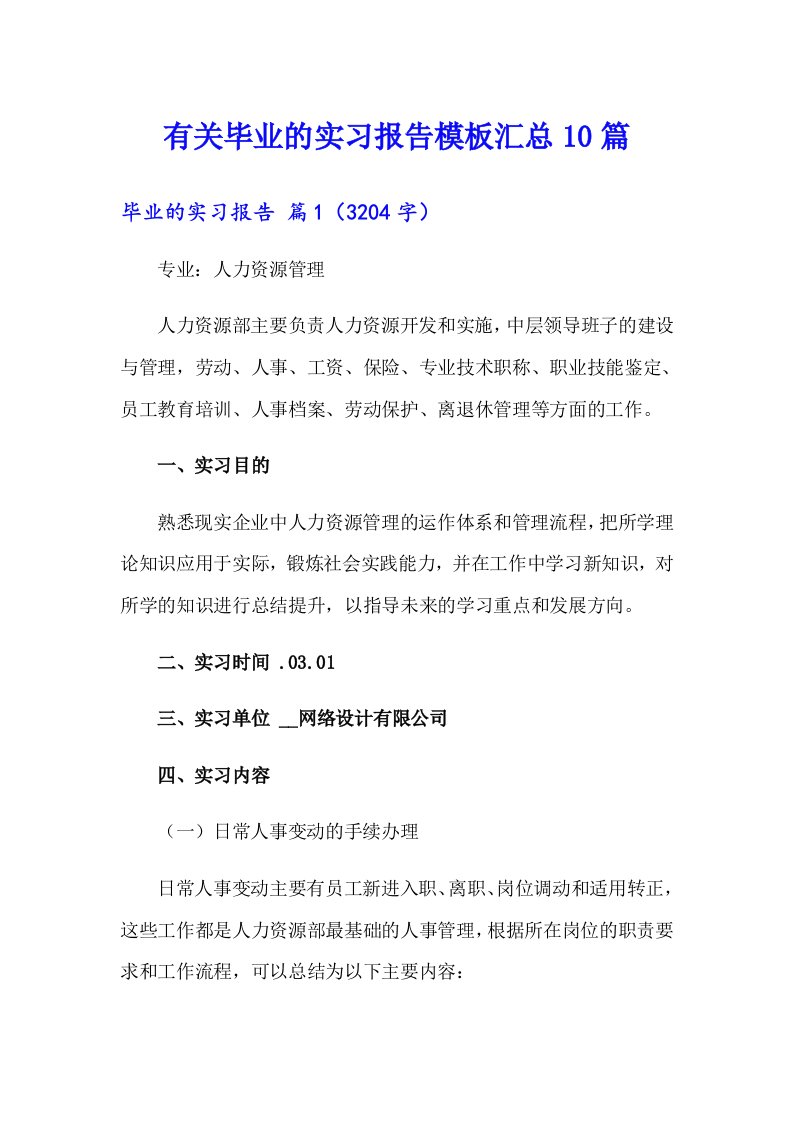 有关毕业的实习报告模板汇总10篇

毕业的实习报告 篇1（3204字）

专业：人力资源管理

人力资源部主要负责人力资源开发和实施，中层领导班子的建设与管理，劳动、人事、工资、保险、专业技术职称、职业技能鉴定、员工教育培训、人事档案、劳动保护、离退休管理等方面的工作。

一、实习目的

熟悉现实企业中人力资源管理的运作体系和管理流程，把所学理论知识应用于实际，锻炼社会实践能力，并在工作中学习新知识，对所学的知识进行总结提升，以指导未来的学习重点和发展方向。

二、实习时间 .03.01

三、实习单位 __网络设计有限公司

四、实习内容

（一）日常人事变动的手续办理

日常人事变动主要有员工新进入职、离职、岗位调动和适用转正，这些工作都是人力资源部最基础的人事管理，根据所在岗位的职责要求和工作流程，可以总结为以下主要内容：